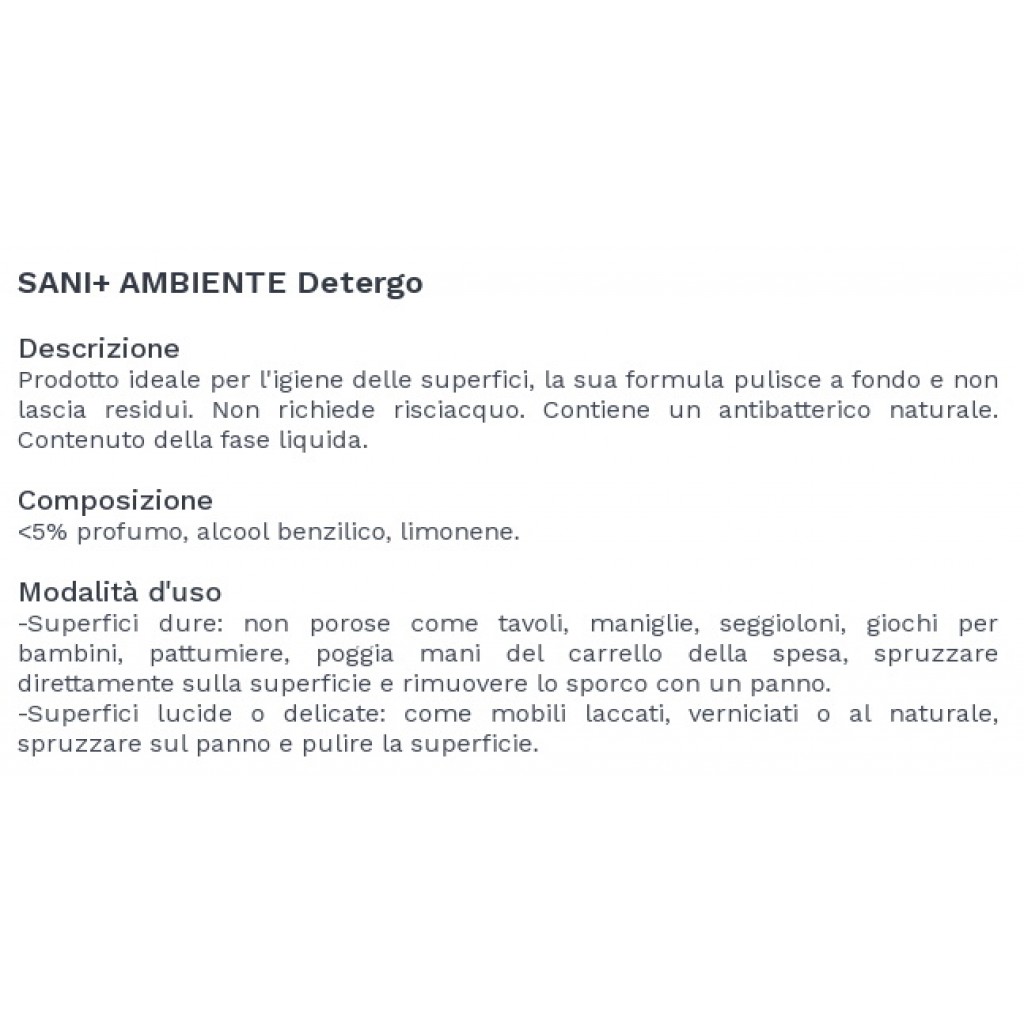 SANI+ AMBIENTE Detergo

Descrizione
Prodotto ideale per l'igiene delle superfici, la sua formula pulisce a fondo e non lascia residui. Non richiede risciacquo. Contiene un antibatterico naturale. Contenuto della fase liquida.

Composizione
<5% profumo, alcool benzilico, limonene.

Modalità d'uso
-Superfici dure: non porose come tavoli, maniglie, seggioloni, giochi per bambini, pattumiere, poggia mani del carrello della spesa, spruzzare direttamente sulla superficie e rimuovere lo sporco con un panno.
-Superfici lucide o delicate: come mobili laccati, verniciati o al naturale, spruzzare sul panno e pulire la superficie.